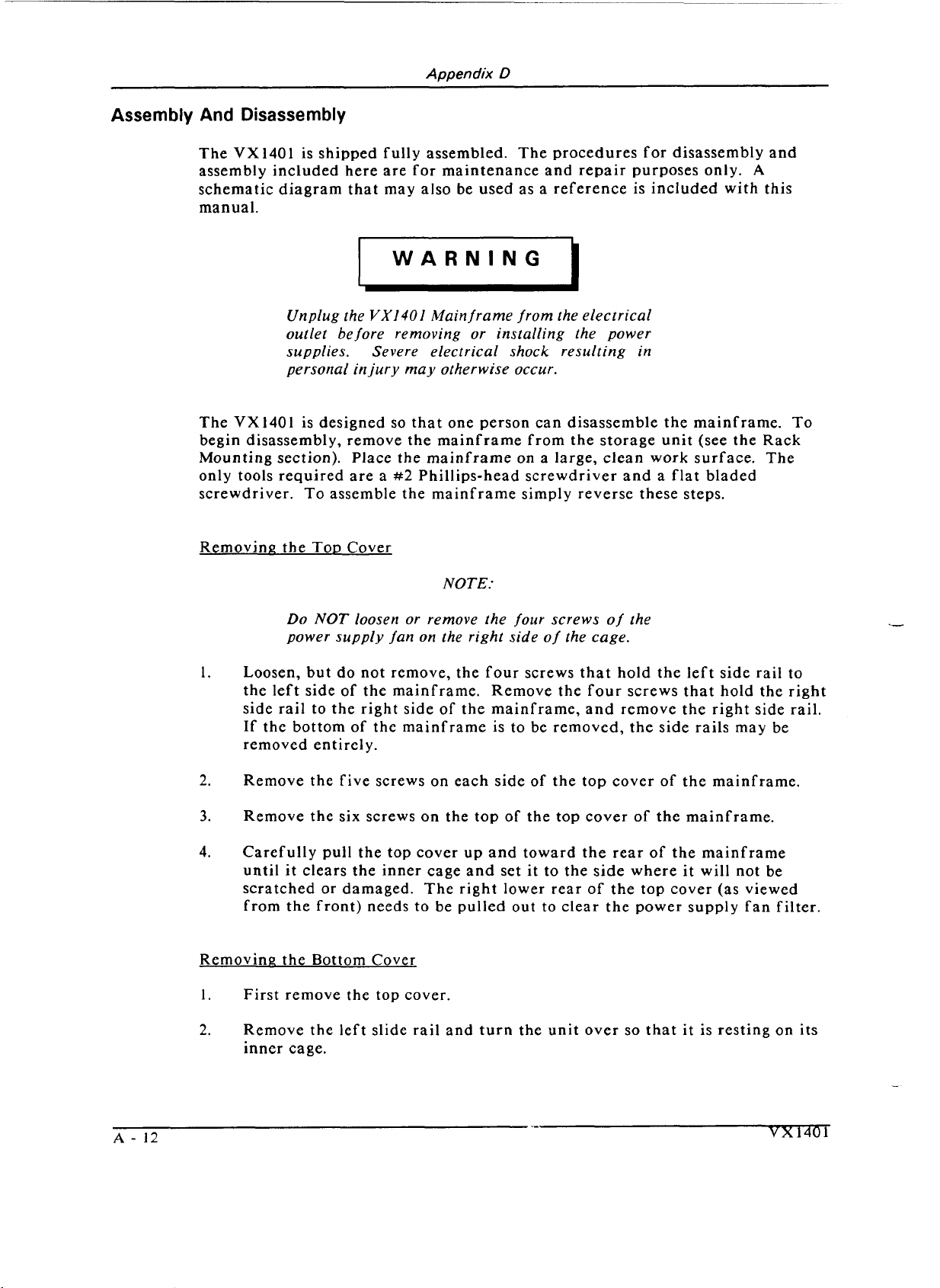 Appendix D

Assembly And Disassembly

The VX1401 is shipped fully assembled. The procedures for disassembly and assembly included here are for maintenance and repair purposes only. A schematic diagram that may also be used as a reference is included with this manual.

WARNING

Unplug the VX1401 Mainframe from the electrical outlet before removing or installing the power supplies. Severe electrical shock resulting in personal injury may otherwise occur.

The VX1401 is designed so that one person can disassemble the mainframe. To begin disassembly, remove the mainframe from the storage unit (see the Rack Mounting section). Place the mainframe on a large, clean work surface. The only tools required are a #2 Phillips-head screwdriver and a flat bladed screwdriver. To assemble the mainframe simply reverse these steps.

Removing the Top Cover

NOTE:

Do NOT loosen or remove the four screws of the power supply fan on the right side of the cage.

1. Loosen, but do not remove, the four screws that hold the left side rail to the left side of the mainframe. Remove the four screws that hold the right side rail to the right side of the mainframe, and remove the right side rail. If the bottom of the mainframe is to be removed, the side rails may be removed entirely.

2. Remove the five screws on each side of the top cover of the mainframe.

3. Remove the six screws on the top of the top cover of the mainframe.

4. Carefully pull the top cover up and toward the rear of the mainframe until it clears the inner cage and set it to the side where it will not be scratched or damaged. The right lower rear of the top cover (as viewed from the front) needs to be pulled out to clear the power supply fan filter.

Removing the Bottom Cover

1. First remove the top cover.

2. Remove the left slide rail and turn the unit over so that it is resting on its inner cage.

A - 12

VX1401